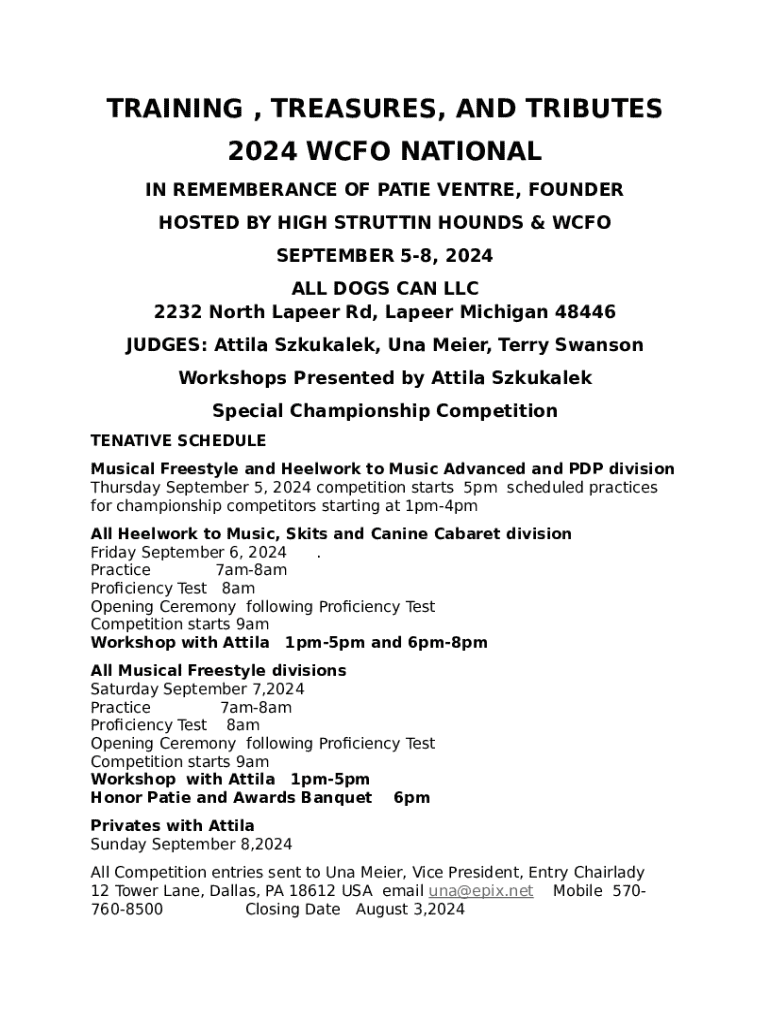 TRAINING , TREASURES, AND TRIBUTES
2024 WCFO NATIONAL

IN REMEMBERANCE OF PATIE VENTRE, FOUNDER

HOSTED BY HIGH STRUTTIN HOUNDS & WCFO

SEPTEMBER 5-8, 2024

ALL DOGS CAN LLC
2232 North Lapeer Rd, Lapeer Michigan 48446

JUDGES: Attila Szkukalek, Una Meier, Terry Swanson

Workshops Presented by Attila Szkukalek

Special Championship Competition

TENATIVE SCHEDULE

Musical Freestyle and Heelwork to Music Advanced and PDP division
Thursday September 5, 2024 competition starts 5pm scheduled practices for championship competitors starting at 1pm-4pm

All Heelwork to Music, Skits and Canine Cabaret division
Friday September 6, 2024 .
Practice 7am-8am
Proficiency Test 8am
Opening Ceremony following Proficiency Test
Competition starts 9am
Workshop with Attila 1pm-5pm and 6pm-8pm

All Musical Freestyle divisions
Saturday September 7,2024
Practice 7am-8am
Proficiency Test 8am
Opening Ceremony following Proficiency Test
Competition starts 9am
Workshop with Attila 1pm-5pm
Honor Patie and Awards Banquet 6pm

Privates with Attila
Sunday September 8,2024

All Competition entries sent to Una Meier, Vice President, Entry Chairlady 12 Tower Lane, Dallas, PA 18612 USA email una@epix.net Mobile 570-760-8500 Closing Date August 3,2024